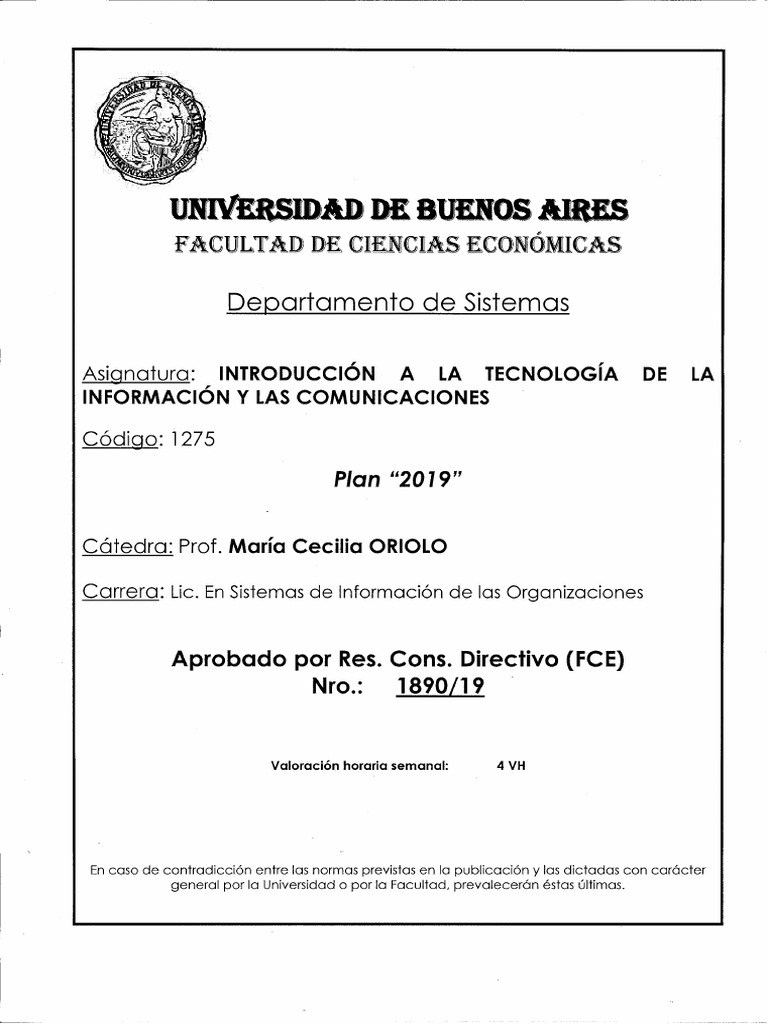 UNIVERSIDAD DE BUENOS AIRES

FACULTAD DE CIENCIAS ECONÓMICAS

Departamento de Sistemas

Asignatura: INTRODUCCIÓN A LA TECNOLOGÍA DE LA INFORMACIÓN Y LAS COMUNICACIONES

Código: 1275

Plan "2019"

Cátedra: Prof. María Cecilia ORIOLO

Carrera: Lic. En Sistemas de Información de las Organizaciones

Aprobado por Res. Cons. Directivo (FCE)
Nro.: 1890/19

Valoración horaria semanal: 4 VH

En caso de contradicción entre las normas previstas en la publicación y las dictadas con carácter general por la Universidad o por la Facultad, prevalecerán éstas últimas.